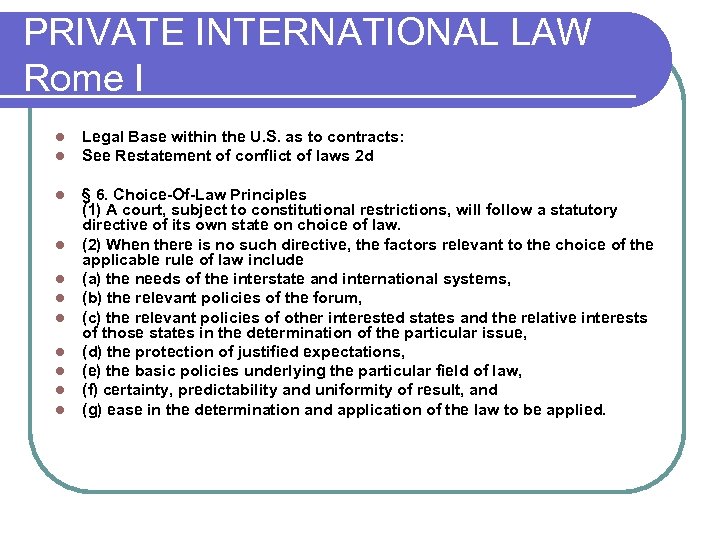 PRIVATE INTERNATIONAL LAW
Rome I

- Legal Base within the U.S. as to contracts:
- See Restatement of conflict of laws 2d

- § 6. Choice-Of-Law Principles
(1) A court, subject to constitutional restrictions, will follow a statutory directive of its own state on choice of law.
- (2) When there is no such directive, the factors relevant to the choice of the applicable rule of law include
- (a) the needs of the interstate and international systems,
- (b) the relevant policies of the forum,
- (c) the relevant policies of other interested states and the relative interests of those states in the determination of the particular issue,
- (d) the protection of justified expectations,
- (e) the basic policies underlying the particular field of law,
- (f) certainty, predictability and uniformity of result, and
- (g) ease in the determination and application of the law to be applied.